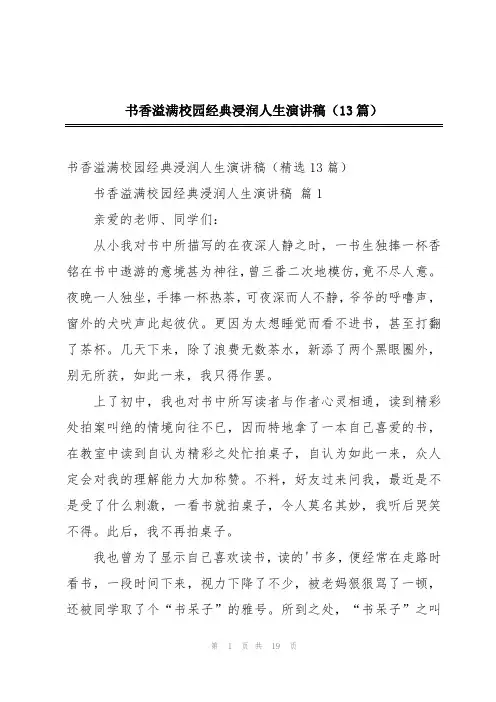 书香溢满校园经典浸润人生演讲稿（13篇）

书香溢满校园经典浸润人生演讲稿（精选13篇）

书香溢满校园经典浸润人生演讲稿 篇1

亲爱的老师、同学们：

从小我对书中所描写的在夜深人静之时，一书生独捧一杯香铭在书中遨游的意境甚为神往，曾三番二次地模仿，竟不尽人意。夜晚一人独坐，手捧一杯热茶，可夜深而人不静，爷爷的呼噜声，窗外的犬吠声此起彼伏。更因为太想睡觉而看不进书，甚至打翻了茶杯。几天下来，除了浪费无数茶水，新添了两个黑眼圈外，别无所获，如此一来，我只得作罢。

上了初中，我也对书中所写读者与作者心灵相通，读到精彩处拍案叫绝的情境向往不已，因而特地拿了一本自己喜爱的书，在教室中读到自认为精彩之处忙拍桌子，自认为如此一来，众人定会对我的理解能力大加称赞。不料，好友过来问我，最近是不是受了什么刺激，一看书就拍桌子，令人莫名其妙，我听后哭笑不得。此后，我不再拍桌子。

我也曾为了显示自己喜欢读书，读的'书多，便经常在走路时看书，一段时间下来，视力下降了不少，被老妈狠狠骂了一顿，还被同学取了个“书呆子”的雅号。所到之处，“书呆子”之叫

第 1 页 共 19 页